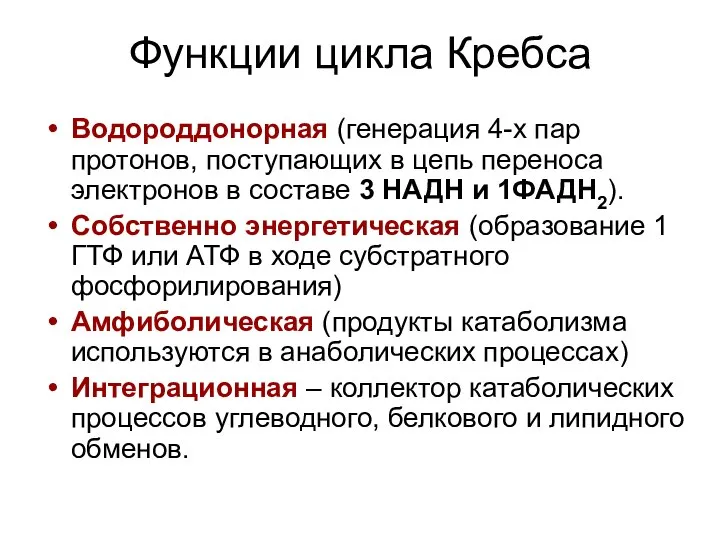 Функции цикла Кребса

• Водороддонорная (генерация 4-х пар протонов, поступающих в цепь переноса электронов в составе 3 НАДН и 1ФАДН$_2$).
• Собственно энергетическая (образование 1 ГТФ или АТФ в ходе субстратного фосфорилирования)
• Амфиболическая (продукты катаболизма используются в анаболических процессах)
• Интеграционная – коллектор катаболических процессов углеводного, белкового и липидного обменов.